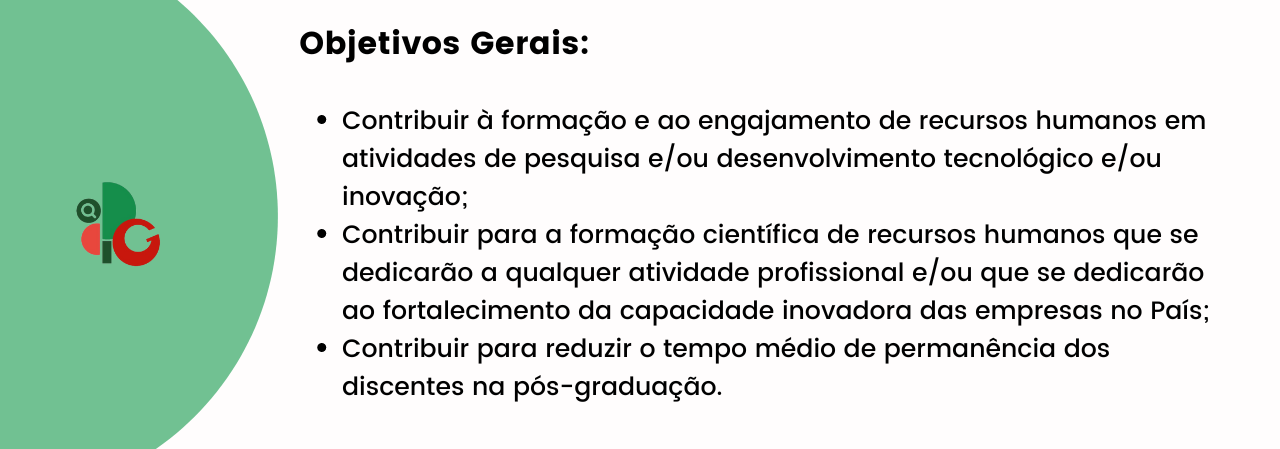 Objetivos Gerais:

• Contribuir à formação e ao engajamento de recursos humanos em atividades de pesquisa e/ou desenvolvimento tecnológico e/ou inovação;
• Contribuir para a formação científica de recursos humanos que se dedicarão a qualquer atividade profissional e/ou que se dedicarão ao fortalecimento da capacidade inovadora das empresas no País;
• Contribuir para reduzir o tempo médio de permanência dos discentes na pós-graduação.